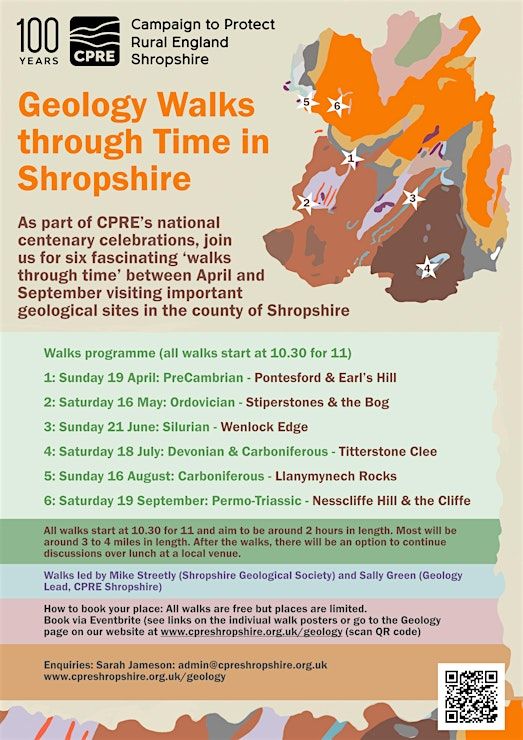 100 YEARS

CPRE

Campaign to Protect Rural England Shropshire

Geology Walks through Time in Shropshire

As part of CPRE's national centenary celebrations, join us for six fascinating 'walks through time' between April and September visiting important geological sites in the county of Shropshire

5 6 1 2 3 4

Walks programme (all walks start at 10.30 for 11)

1: Sunday 19 April: PreCambrian - Pontesford & Earl's Hill

2: Saturday 16 May: Ordovician - Stiperstones & the Bog

3: Sunday 21 June: Silurian - Wenlock Edge

4: Saturday 18 July: Devonian & Carboniferous - Titterstone Clee

5: Sunday 16 August: Carboniferous - Llanymynech Rocks

6: Saturday 19 September: Permo-Triassic - Nesscliffe Hill & the Cliffe

All walks start at 10.30 for 11 and aim to be around 2 hours in length. Most will be around 3 to 4 miles in length. After the walks, there will be an option to continue discussions over lunch at a local venue.

Walks led by Mike Streetly (Shropshire Geological Society) and Sally Green (Geology Lead, CPRE Shropshire)

How to book your place: All walks are free but places are limited. Book via Eventbrite (see links on the indiviual walk posters or go to the Geology page on our website at www.cpreshropshire.org.uk/geology (scan QR code)

Enquiries: Sarah Jameson: admin@cpreshropshire.org.uk www.cpreshropshire.org.uk/geology